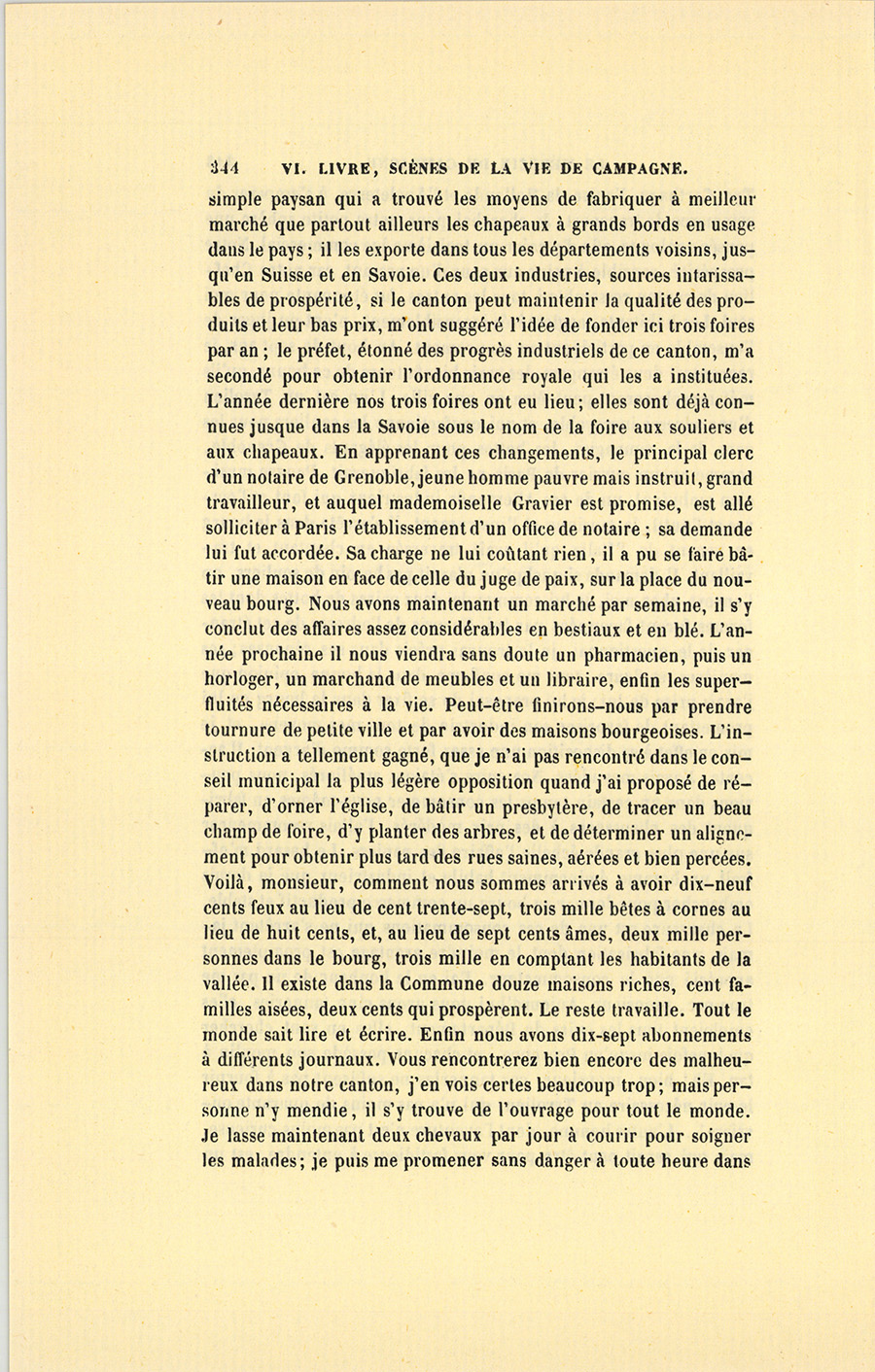 344 VI. LIVRE, SCÈNES DE LA VIE DE CAMPAGNE.

simple paysan qui a trouvé les moyens de fabriquer à meilleur marché que partout ailleurs les chapeaux à grands bords en usage dans le pays ; il les exporte dans tous les départements voisins, jusqu'en Suisse et en Savoie. Ces deux industries, sources intarissables de prospérité, si le canton peut maintenir la qualité des produits et leur bas prix, m'ont suggéré l'idée de fonder ici trois foires par an ; le préfet, étonné des progrès industriels de ce canton, m'a secondé pour obtenir l'ordonnance royale qui les a instituées. L'année dernière nos trois foires ont eu lieu; elles sont déjà connues jusque dans la Savoie sous le nom de la foire aux souliers et aux chapeaux. En apprenant ces changements, le principal clerc d'un notaire de Grenoble, jeune homme pauvre mais instruit, grand travailleur, et auquel mademoiselle Gravier est promise, est allé solliciter à Paris l'établissement d'un office de notaire ; sa demande lui fut accordée. Sa charge ne lui coûtant rien, il a pu se faire bâtir une maison en face de celle du juge de paix, sur la place du nouveau bourg. Nous avons maintenant un marché par semaine, il s'y conclut des affaires assez considérables en bestiaux et en blé. L'année prochaine il nous viendra sans doute un pharmacien, puis un horloger, un marchand de meubles et un libraire, enfin les superfluités nécessaires à la vie. Peut-être finirons-nous par prendre tournure de petite ville et par avoir des maisons bourgeoises. L'instruction a tellement gagné, que je n'ai pas rencontré dans le conseil municipal la plus légère opposition quand j'ai proposé de réparer, d'orner l'église, de bâtir un presbytère, de tracer un beau champ de foire, d'y planter des arbres, et de déterminer un alignement pour obtenir plus tard des rues saines, aérées et bien percées. Voilà, monsieur, comment nous sommes arrivés à avoir dix-neuf cents feux au lieu de cent trente-sept, trois mille bêtes à cornes au lieu de huit cents, et, au lieu de sept cents âmes, deux mille personnes dans le bourg, trois mille en comptant les habitants de la vallée. Il existe dans la Commune douze maisons riches, cent familles aisées, deux cents qui prospèrent. Le reste travaille. Tout le monde sait lire et écrire. Enfin nous avons dix-sept abonnements à différents journaux. Vous rencontrerez bien encore des malheureux dans notre canton, j'en vois certes beaucoup trop; mais personne n'y mendie, il s'y trouve de l'ouvrage pour tout le monde. Je lasse maintenant deux chevaux par jour à courir pour soigner les malades; je puis me promener sans danger à toute heure dans